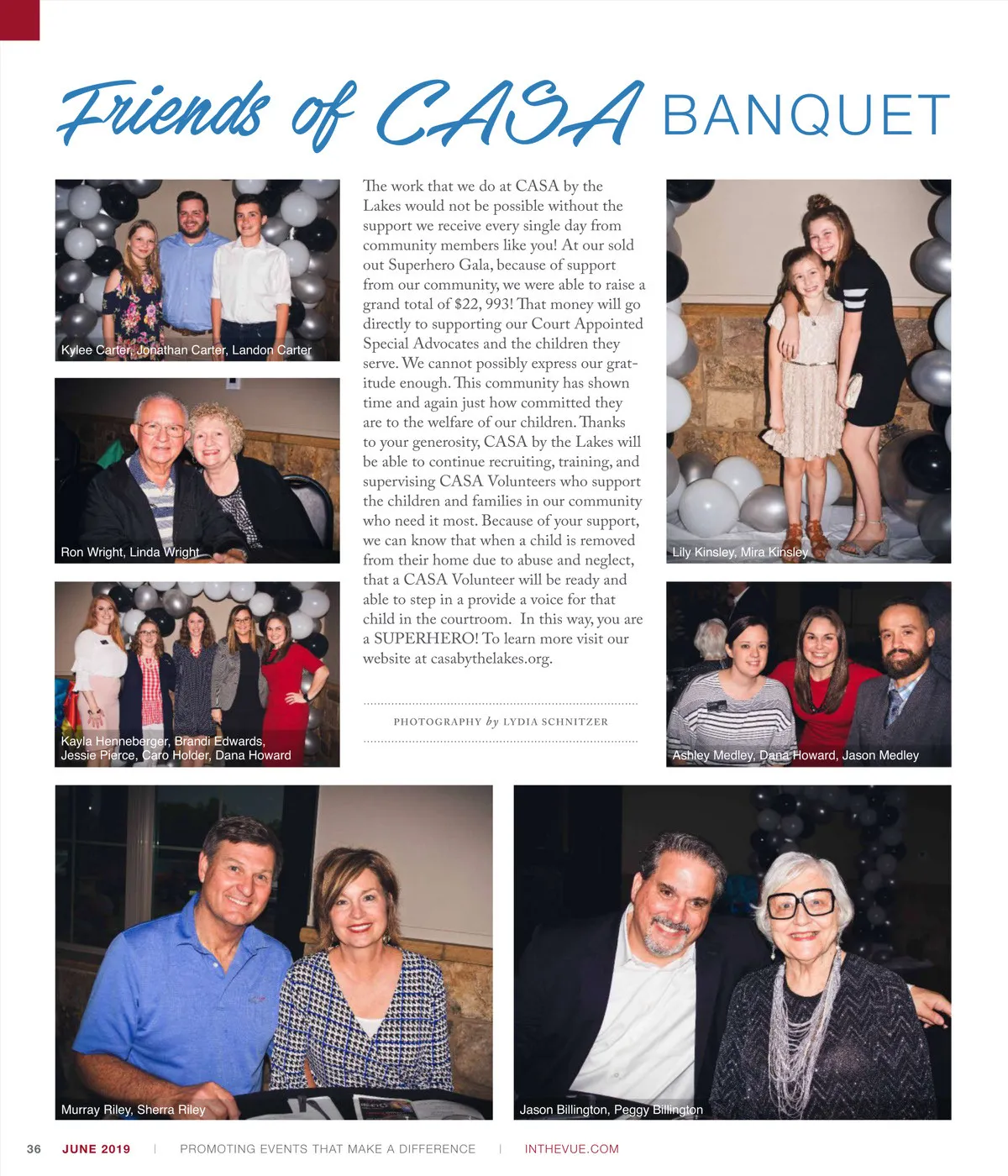 Friends of CASA BANQUET

Kylee Carter, Jonathan Carter, Landon Carter

Ron Wright, Linda Wright

Kayla Henneberger, Brandi Edwards, Jessie Pierce, Caro Holder, Dana Howard

The work that we do at CASA by the Lakes would not be possible without the support we receive every single day from community members like you! At our sold out Superhero Gala, because of support from our community, we were able to raise a grand total of $22, 993! That money will go directly to supporting our Court Appointed Special Advocates and the children they serve. We cannot possibly express our gratitude enough. This community has shown time and again just how committed they are to the welfare of our children. Thanks to your generosity, CASA by the Lakes will be able to continue recruiting, training, and supervising CASA Volunteers who support the children and families in our community who need it most. Because of your support, we can know that when a child is removed from their home due to abuse and neglect, that a CASA Volunteer will be ready and able to step in a provide a voice for that child in the courtroom. In this way, you are a SUPERHERO! To learn more visit our website at casabythelakes.org.

PHOTOGRAPHY by LYDIA SCHNITZER

Lily Kinsley, Mira Kinsley

Ashley Medley, Dana Howard, Jason Medley

Murray Riley, Sherra Riley

Jason Billington, Peggy Billington

36 JUNE 2019 | PROMOTING EVENTS THAT MAKE A DIFFERENCE | INTHEVUE.COM